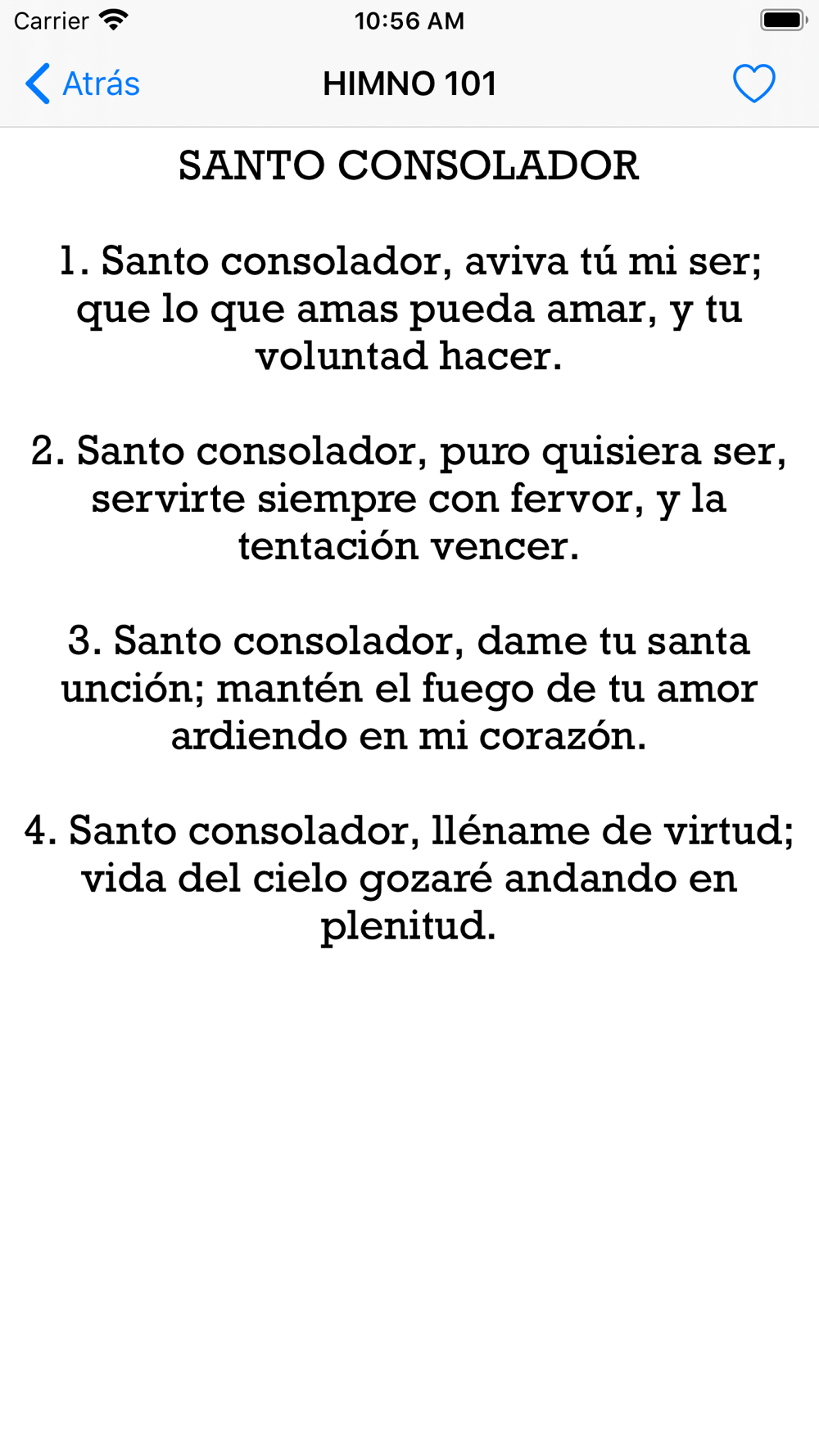 Carrier 10:56 AM

Atrás HIMNO 101

SANTO CONSOLADOR

1. Santo consolador, aviva tú mi ser; que lo que amas pueda amar, y tu voluntad hacer.

2. Santo consolador, puro quisiera ser, servirte siempre con fervor, y la tentación vencer.

3. Santo consolador, dame tu santa unción; mantén el fuego de tu amor ardiendo en mi corazón.

4. Santo consolador, lléname de virtud; vida del cielo gozaré andando en plenitud.